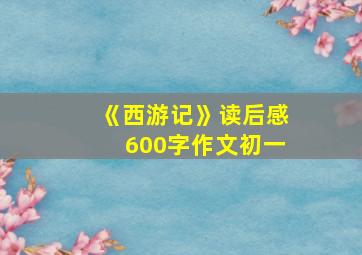 《西游记》读后感
600字作文初一